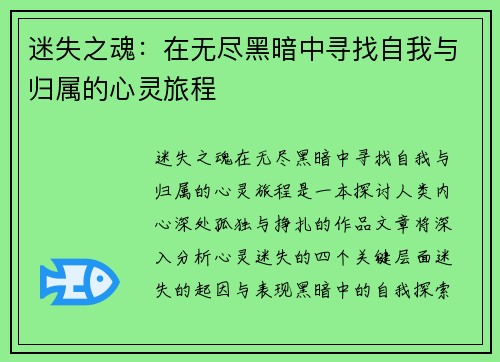 迷失之魂：在无尽黑暗中寻找自我与归属的心灵旅程

迷失之魂在无尽黑暗中寻找自我与归属的心灵旅程是一本探讨人类内心深处孤独与挣扎的作品文章将深入分析心灵迷失的四个关键层面迷失的起因与表现黑暗中的自我探索